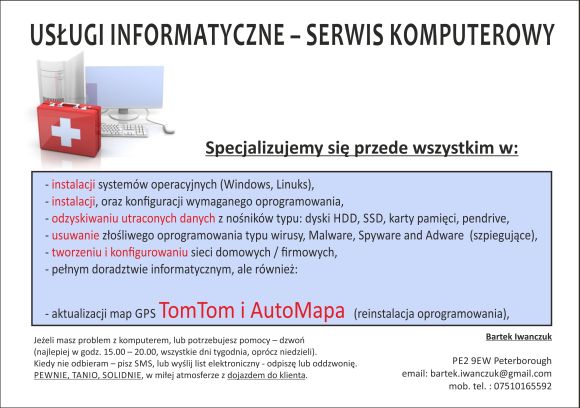 USŁUGI INFORMATYCZNE – SERWIS KOMPUTEROWY

Specjalizujemy się przede wszystkim w:

- instalacji systemów operacyjnych (Windows, Linuks),
- instalacji, oraz konfiguracji wymaganego oprogramowania,
- odzyskiwaniu utraconych danych z nośników typu: dyski HDD, SSD, karty pamięci, pendrive,
- usuwanie złośliwego oprogramowania typu wirusy, Malware, Spyware and Adware (szpiegujące),
- tworzeniu i konfigurowaniu sieci domowych / firmowych,
- pełnym doradztwie informatycznym, ale również:

- aktualizacji map GPS TomTom i AutoMapa (reinstalacja oprogramowania),

Jeżeli masz problem z komputerem, lub potrzebujesz pomocy – dzwoń (najlepiej w godz. 15.00 – 20.00, wszystkie dni tygodnia, oprócz niedzieli).
Kiedy nie odbieram – pisz SMS, lub wyślij list elektroniczny - odpiszę lub oddzwonię.
PEWNIE, TANIO, SOLIDNIE, w miłej atmosferze z dojazdem do klienta.

Bartek Iwanczuk

PE2 9EW Peterborough
email: bartek.iwanczuk@gmail.com
mob. tel. : 07510165592